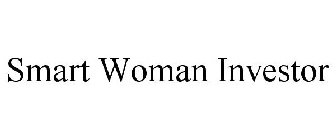 Smart Woman Investor